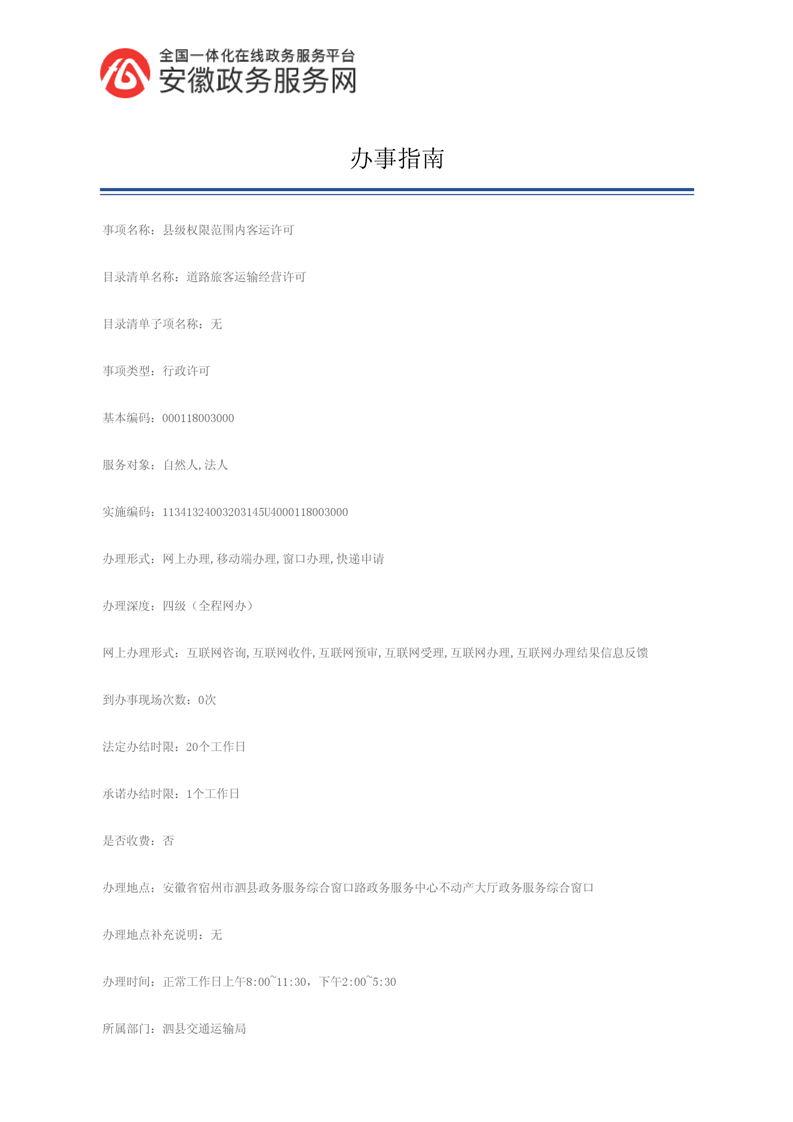 全国一体化在线政务服务平台
安徽政务服务网

办事指南

事项名称：县级权限范围内客运许可

目录清单名称：道路旅客运输经营许可

目录清单子项名称：无

事项类型：行政许可

基本编码：000118003000

服务对象：自然人,法人

实施编码：11341324003203145U4000118003000

办理形式：网上办理,移动端办理,窗口办理,快递申请

办理深度：四级（全程网办）

网上办理形式：互联网咨询,互联网收件,互联网预审,互联网受理,互联网办理,互联网办理结果信息反馈

到办事现场次数：0次

法定办结时限：20个工作日

承诺办结时限：1个工作日

是否收费：否

办理地点：安徽省宿州市泗县政务服务综合窗口路政务服务中心不动产大厅政务服务综合窗口

办理地点补充说明：无

办理时间：正常工作日上午8:00~11:30，下午2:00~5:30

所属部门：泗县交通运输局